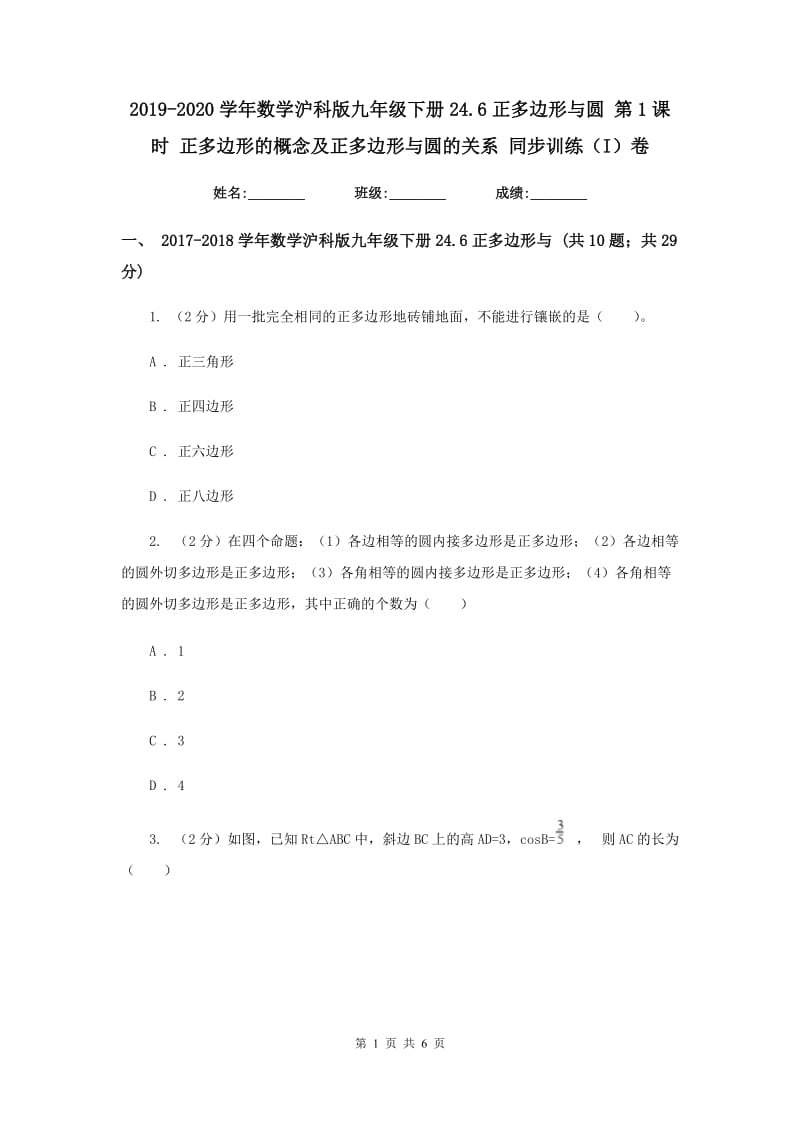 2019-2020 学年数学沪科版九年级下册 24.6 正多边形与圆 第 1 课时 正多边形的概念及正多边形与圆的关系 同步训练（I）卷

姓名:________ 班级:________ 成绩:________

一、 2017-2018 学年数学沪科版九年级下册 24.6 正多边形与 (共 10 题；共 29 分)

1. （2 分）用一批完全相同的正多边形地砖铺地面，不能进行镶嵌的是（　　）。

A . 正三角形

B . 正四边形

C . 正六边形

D . 正八边形

2. （2 分）在四个命题：（1）各边相等的圆内接多边形是正多边形；（2）各边相等的圆外切多边形是正多边形；（3）各角相等的圆内接多边形是正多边形；（4）各角相等的圆外切多边形是正多边形，其中正确的个数为（　　）

A . 1

B . 2

C . 3

D . 4

3. （2 分）如图，已知 Rt△ABC 中，斜边 BC 上的高 AD=3，cosB=$\frac{3}{5}$ ， 则 AC 的长为（　　）

第 1 页 共 6 页